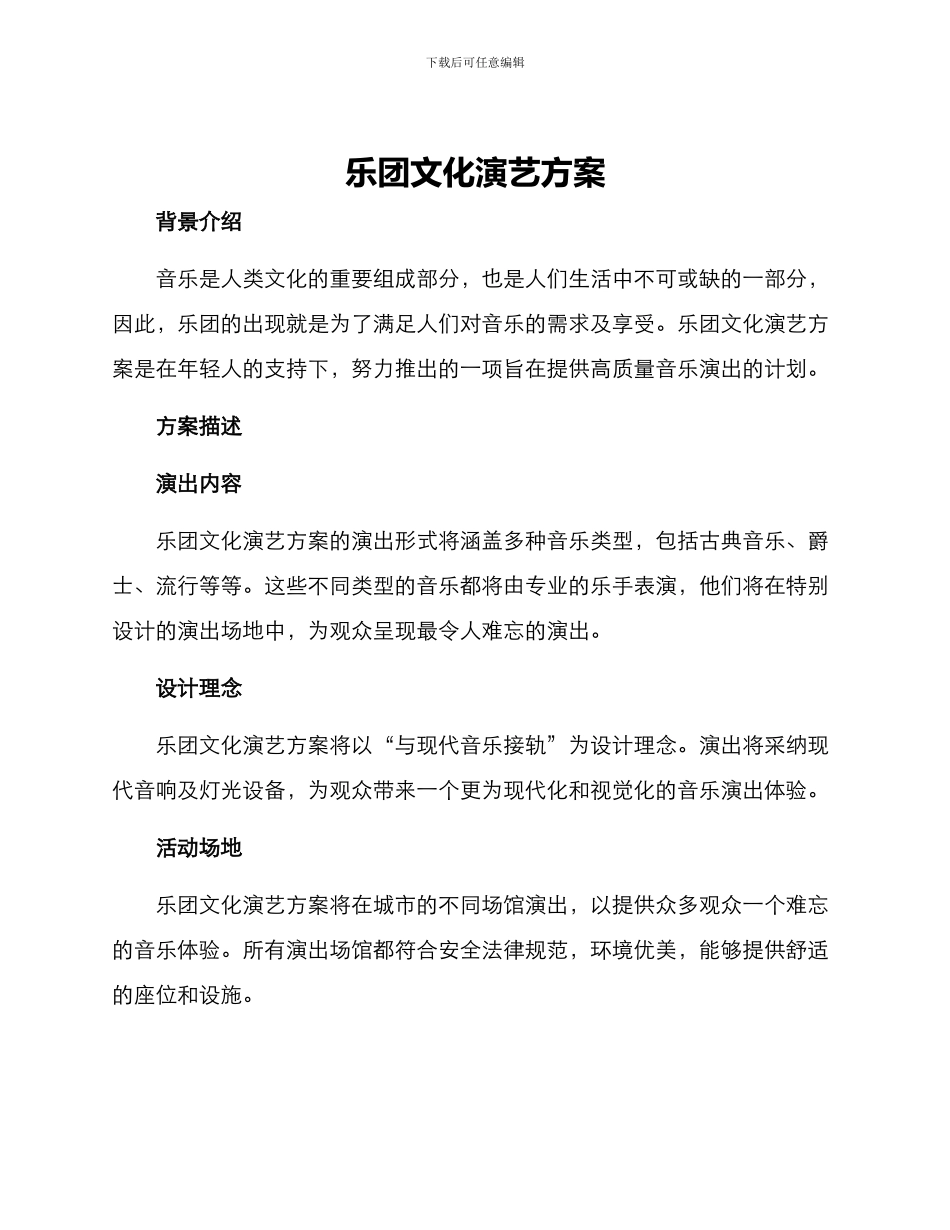 下载后可任意编辑

乐团文化演艺方案

背景介绍

音乐是人类文化的重要组成部分，也是人们生活中不可或缺的一部分，因此，乐团的出现就是为了满足人们对音乐的需求及享受。乐团文化演艺方案是在年轻人的支持下，努力推出的一项旨在提供高质量音乐演出的计划。

方案描述

演出内容

乐团文化演艺方案的演出形式将涵盖多种音乐类型，包括古典音乐、爵士、流行等等。这些不同类型的音乐都将由专业的乐手表演，他们将在特别设计的演出场地中，为观众呈现最令人难忘的演出。

设计理念

乐团文化演艺方案将以“与现代音乐接轨”为设计理念。演出将采纳现代音响及灯光设备，为观众带来一个更为现代化和视觉化的音乐演出体验。

活动场地

乐团文化演艺方案将在城市的不同场馆演出，以提供众多观众一个难忘的音乐体验。所有演出场馆都符合安全法律规范，环境优美，能够提供舒适的座位和设施。